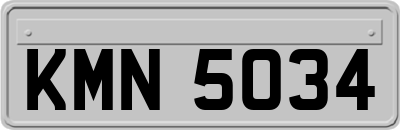 KMN 5034